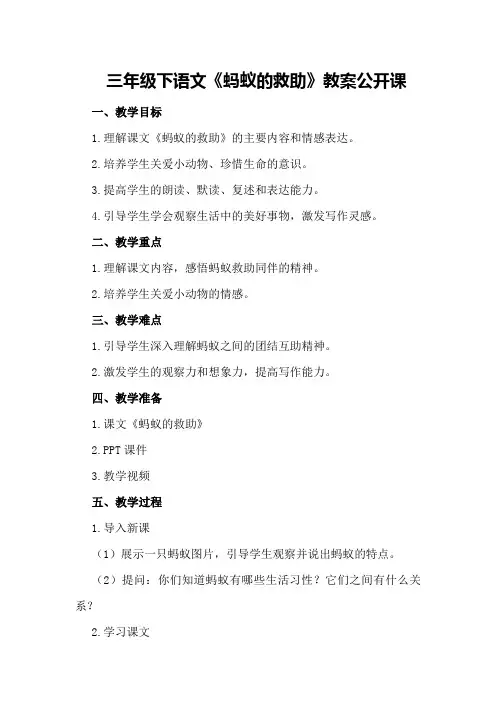 三年级下语文《蚂蚁的救助》教案公开课

一、教学目标

1.理解课文《蚂蚁的救助》的主要内容和情感表达。

2.培养学生关爱小动物、珍惜生命的意识。

3.提高学生的朗读、默读、复述和表达能力。

4.引导学生学会观察生活中的美好事物，激发写作灵感。

二、教学重点

1.理解课文内容，感悟蚂蚁救助同伴的精神。

2.培养学生关爱小动物的情感。

三、教学难点

1.引导学生深入理解蚂蚁之间的团结互助精神。

2.激发学生的观察力和想象力，提高写作能力。

四、教学准备

1.课文《蚂蚁的救助》

2.PPT课件

3.教学视频

五、教学过程

1.导入新课

（1）展示一只蚂蚁图片，引导学生观察并说出蚂蚁的特点。

（2）提问：你们知道蚂蚁有哪些生活习性？它们之间有什么关系？

2.学习课文